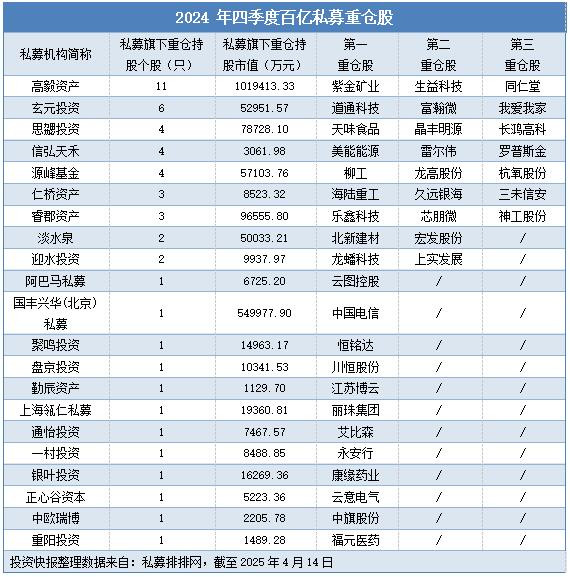 2024 年四季度百亿私募重仓股

| 私募机构简称 | 私募旗下重仓持股个股（只） | 私募旗下重仓持股市值（万元） | 第一重仓股 | 第二重仓股 | 第三重仓股 |
|---|---|---|---|---|---|
| 高毅资产 | 11 | 1019413.33 | 紫金矿业 | 生益科技 | 同仁堂 |
| 玄元投资 | 6 | 52951.57 | 道通科技 | 富瀚微 | 我爱我家 |
| 思勰投资 | 4 | 78728.10 | 天味食品 | 晶丰明源 | 长鸿高科 |
| 信弘天禾 | 4 | 3061.98 | 美能能源 | 雷尔伟 | 罗普斯金 |
| 源峰基金 | 4 | 57103.76 | 柳工 | 龙高股份 | 杭氧股份 |
| 仁桥资产 | 3 | 8523.32 | 海陆重工 | 久远银海 | 三未信安 |
| 睿郡资产 | 3 | 96555.80 | 乐鑫科技 | 芯朋微 | 神工股份 |
| 淡水泉 | 2 | 50033.21 | 北新建材 | 宏发股份 | / |
| 迎水投资 | 2 | 9937.97 | 龙蟠科技 | 上实发展 | / |
| 阿巴马私募 | 1 | 6725.20 | 云图控股 | / | / |
| 国丰兴华(北京)私募 | 1 | 549977.90 | 中国电信 | / | / |
| 聚鸣投资 | 1 | 14963.17 | 恒铭达 | / | / |
| 盘京投资 | 1 | 10341.53 | 川恒股份 | / | / |
| 勤辰资产 | 1 | 1129.70 | 江苏博云 | / | / |
| 上海瓴仁私募 | 1 | 19360.81 | 丽珠集团 | / | / |
| 通怡投资 | 1 | 7467.57 | 艾比森 | / | / |
| 一村投资 | 1 | 8488.85 | 永安行 | / | / |
| 银叶投资 | 1 | 16269.36 | 康缘药业 | / | / |
| 正心谷资本 | 1 | 5223.36 | 云意电气 | / | / |
| 中欧瑞博 | 1 | 2205.78 | 中旗股份 | / | / |
| 重阳投资 | 1 | 1489.28 | 福元医药 | / | / |

投资快报整理数据来自：私募排排网，截至 2025 年 4 月 14 日